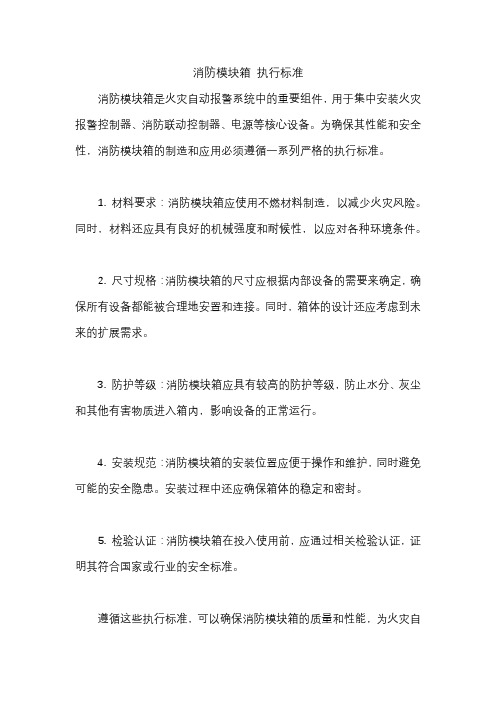 消防模块箱 执行标准

消防模块箱是火灾自动报警系统中的重要组件，用于集中安装火灾报警控制器、消防联动控制器、电源等核心设备。为确保其性能和安全性，消防模块箱的制造和应用必须遵循一系列严格的执行标准。

1. 材料要求：消防模块箱应使用不燃材料制造，以减少火灾风险。同时，材料还应具有良好的机械强度和耐候性，以应对各种环境条件。

2. 尺寸规格：消防模块箱的尺寸应根据内部设备的需要来确定，确保所有设备都能被合理地安置和连接。同时，箱体的设计还应考虑到未来的扩展需求。

3. 防护等级：消防模块箱应具有较高的防护等级，防止水分、灰尘和其他有害物质进入箱内，影响设备的正常运行。

4. 安装规范：消防模块箱的安装位置应便于操作和维护，同时避免可能的安全隐患。安装过程中还应确保箱体的稳定和密封。

5. 检验认证：消防模块箱在投入使用前，应通过相关检验认证，证明其符合国家或行业的安全标准。

遵循这些执行标准，可以确保消防模块箱的质量和性能，为火灾自